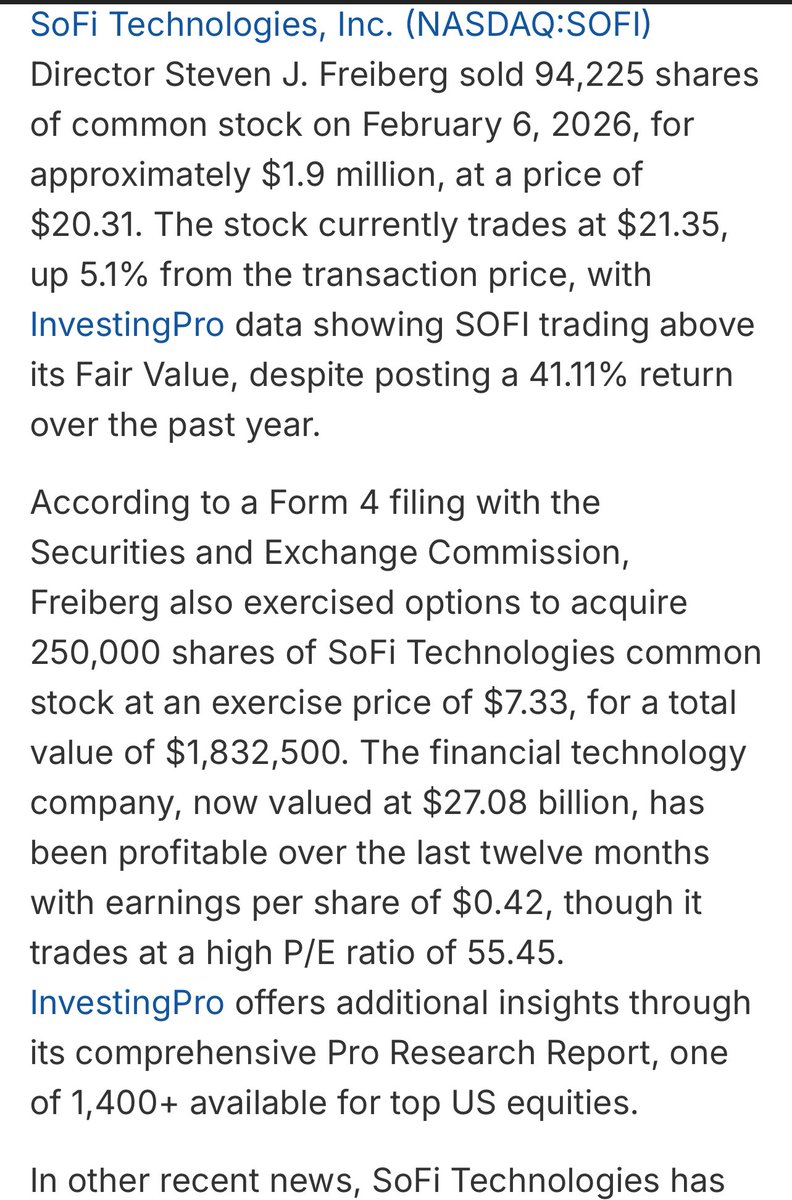 SoFi Technologies, Inc. (NASDAQ:SOFI) Director Steven J. Freiberg sold 94,225 shares of common stock on February 6, 2026, for approximately \$1.9 million, at a price of \$20.31. The stock currently trades at \$21.35, up 5.1% from the transaction price, with InvestingPro data showing SOFI trading above its Fair Value, despite posting a 41.11% return over the past year.

According to a Form 4 filing with the Securities and Exchange Commission, Freiberg also exercised options to acquire 250,000 shares of SoFi Technologies common stock at an exercise price of \$7.33, for a total value of \$1,832,500. The financial technology company, now valued at \$27.08 billion, has been profitable over the last twelve months with earnings per share of \$0.42, though it trades at a high P/E ratio of 55.45. InvestingPro offers additional insights through its comprehensive Pro Research Report, one of 1,400+ available for top US equities.

In other recent news, SoFi Technologies has